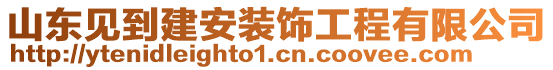 山东见到建安装饰工程有限公司
http://ytenidleighto1.cn.coovee.com